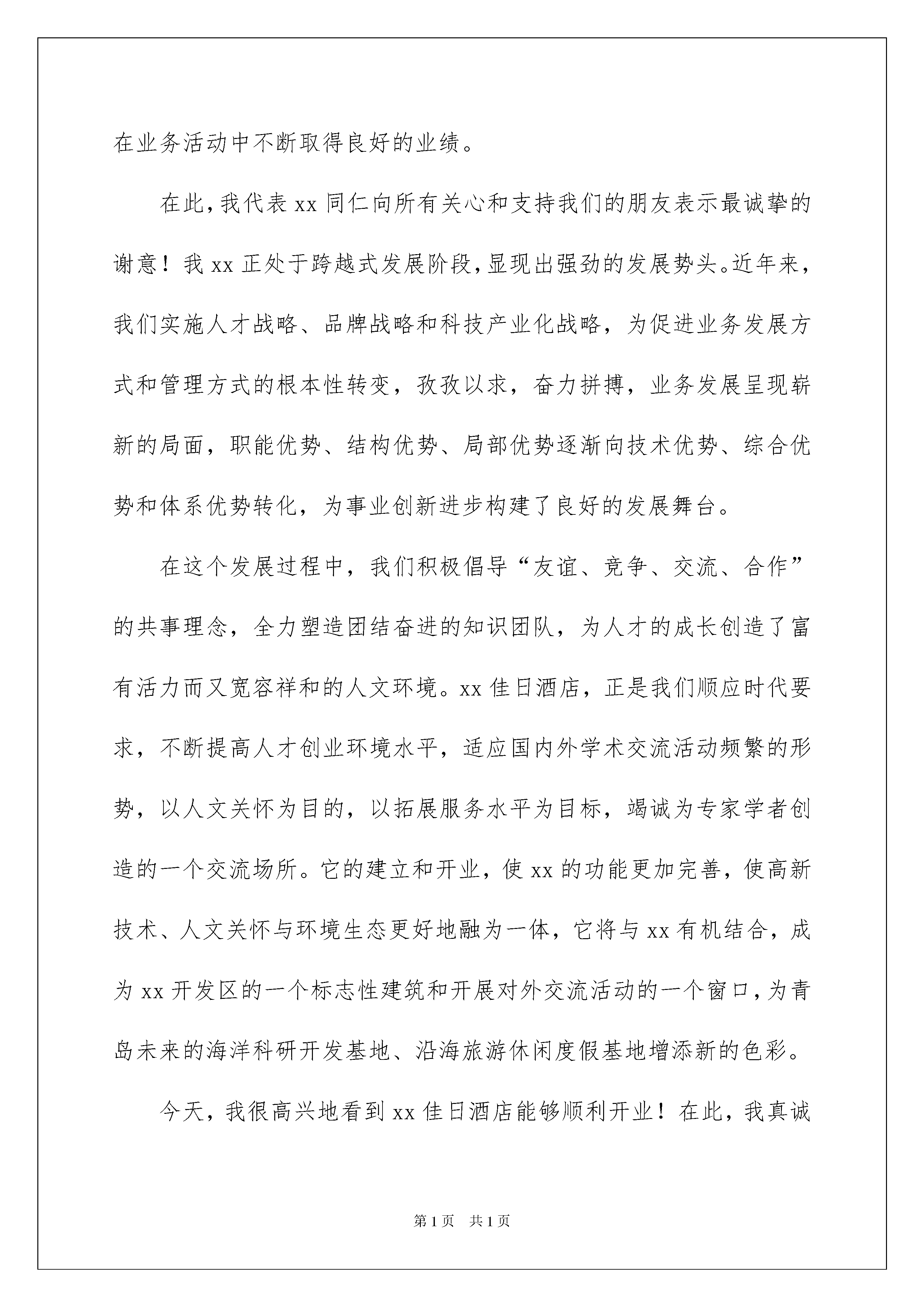 在业务活动中不断取得良好的业绩。

在此,我代表 xx 同仁向所有关心和支持我们的朋友表示最诚挚的谢意！我 xx 正处于跨越式发展阶段,显现出强劲的发展势头。近年来，我们实施人才战略、品牌战略和科技产业化战略，为促进业务发展方式和管理方式的根本性转变，孜孜以求，奋力拼搏，业务发展呈现崭新的局面，职能优势、结构优势、局部优势逐渐向技术优势、综合优势和体系优势转化，为事业创新进步构建了良好的发展舞台。

在这个发展过程中，我们积极倡导“友谊、竞争、交流、合作”的共事理念，全力塑造团结奋进的知识团队，为人才的成长创造了富有活力而又宽容祥和的人文环境。xx 佳日酒店，正是我们顺应时代要求，不断提高人才创业环境水平，适应国内外学术交流活动频繁的形势，以人文关怀为目的，以拓展服务水平为目标，竭诚为专家学者创造的一个交流场所。它的建立和开业，使 xx 的功能更加完善，使高新技术、人文关怀与环境生态更好地融为一体，它将与 xx 有机结合，成为 xx 开发区的一个标志性建筑和开展对外交流活动的一个窗口,为青岛未来的海洋科研开发基地、沿海旅游休闲度假基地增添新的色彩。

今天，我很高兴地看到 xx 佳日酒店能够顺利开业！在此，我真诚

第 1 页　共 1 页